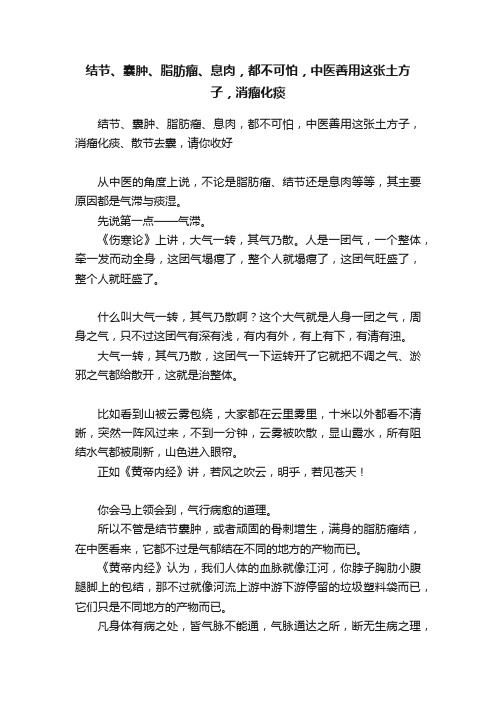 结节、囊肿、脂肪瘤、息肉，都不可怕，中医善用这张土方子，消瘤化痰

结节、囊肿、脂肪瘤、息肉，都不可怕，中医善用这张土方子，消瘤化痰、散节去囊，请你收好

从中医的角度上说，不论是脂肪瘤、结节还是息肉等等，其主要原因都是气滞与痰湿。

先说第一点——气滞。

《伤寒论》上讲，大气一转，其气乃散。人是一团气，一个整体，牵一发而动全身，这团气塌瘪了，整个人就塌瘪了，这团气旺盛了，整个人就旺盛了。

什么叫大气一转，其气乃散啊？这个大气就是人身一团之气，周身之气，只不过这团气有深有浅，有内有外，有上有下，有清有浊。

大气一转，其气乃散，这团气一下运转开了它就把不调之气、淤邪之气都给散开，这就是治整体。

比如看到山被云雾包绕，大家都在云里雾里，十米以外都看不清晰，突然一阵风过来，不到一分钟，云雾被吹散，显山露水，所有阻结水气都被刷新，山色进入眼帘。

正如《黄帝内经》讲，若风之吹云，明乎，若见苍天！

你会马上领会到，气行病愈的道理。

所以不管是结节囊肿，或者顽固的骨刺增生，满身的脂肪瘤结，在中医看来，它都不过是气郁结在不同的地方的产物而已。

《黄帝内经》认为，我们人体的血脉就像江河，你脖子胸肋小腹腿脚上的包结，那不过就像河流上游中游下游停留的垃圾塑料袋而已，它们只是不同地方的产物而已。

凡身体有病之处，皆气脉不能通，气脉通达之所，断无生病之理，